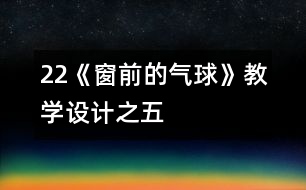 22《窗前的气球》教学设计之五